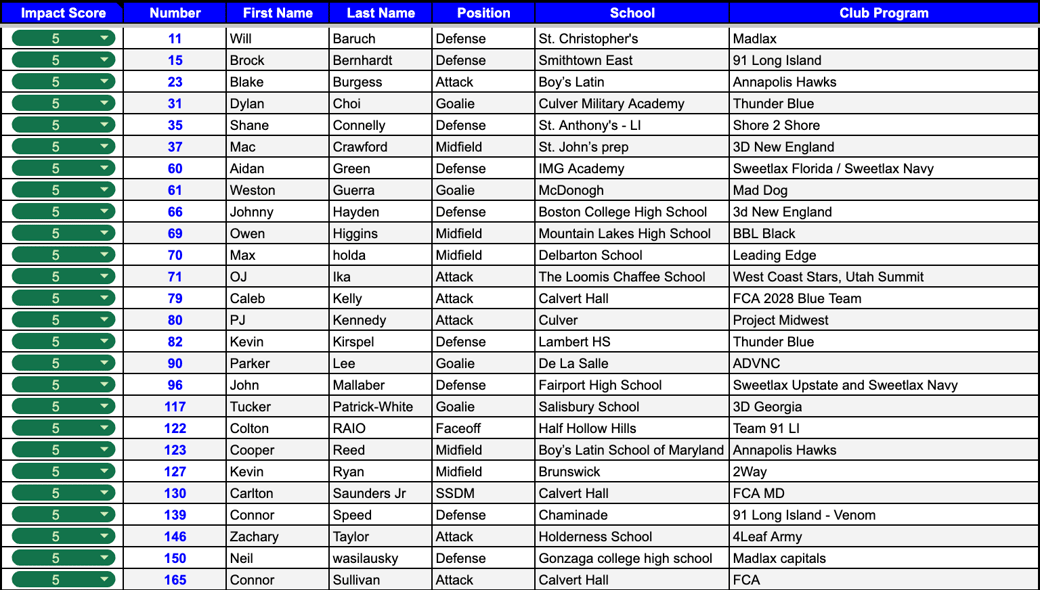 | Impact Score | Number | First Name | Last Name | Position | School | Club Program |
|---|---|---|---|---|---|---|
| 5 | 11 | Will | Baruch | Defense | St. Christopher's | Madlax |
| 5 | 15 | Brock | Bernhardt | Defense | Smithtown East | 91 Long Island |
| 5 | 23 | Blake | Burgess | Attack | Boy's Latin | Annapolis Hawks |
| 5 | 31 | Dylan | Choi | Goalie | Culver Military Academy | Thunder Blue |
| 5 | 35 | Shane | Connelly | Defense | St. Anthony's - LI | Shore 2 Shore |
| 5 | 37 | Mac | Crawford | Midfield | St. John's prep | 3D New England |
| 5 | 60 | Aidan | Green | Defense | IMG Academy | Sweetlax Florida / Sweetlax Navy |
| 5 | 61 | Weston | Guerra | Goalie | McDonogh | Mad Dog |
| 5 | 66 | Johnny | Hayden | Defense | Boston College High School | 3d New England |
| 5 | 69 | Owen | Higgins | Midfield | Mountain Lakes High School | BBL Black |
| 5 | 70 | Max | holda | Midfield | Delbarton School | Leading Edge |
| 5 | 71 | OJ | Ika | Attack | The Loomis Chaffee School | West Coast Stars, Utah Summit |
| 5 | 79 | Caleb | Kelly | Attack | Calvert Hall | FCA 2028 Blue Team |
| 5 | 80 | PJ | Kennedy | Attack | Culver | Project Midwest |
| 5 | 82 | Kevin | Kirspel | Defense | Lambert HS | Thunder Blue |
| 5 | 90 | Parker | Lee | Goalie | De La Salle | ADVNC |
| 5 | 96 | John | Mallaber | Defense | Fairport High School | Sweetlax Upstate and Sweetlax Navy |
| 5 | 117 | Tucker | Patrick-White | Goalie | Salisbury School | 3D Georgia |
| 5 | 122 | Colton | RAIO | Faceoff | Half Hollow Hills | Team 91 LI |
| 5 | 123 | Cooper | Reed | Midfield | Boy's Latin School of Maryland | Annapolis Hawks |
| 5 | 127 | Kevin | Ryan | Midfield | Brunswick | 2Way |
| 5 | 130 | Carlton | Saunders Jr | SSDM | Calvert Hall | FCA MD |
| 5 | 139 | Connor | Speed | Defense | Chaminade | 91 Long Island - Venom |
| 5 | 146 | Zachary | Taylor | Attack | Holderness School | 4Leaf Army |
| 5 | 150 | Neil | wasilausky | Defense | Gonzaga college high school | Madlax capitals |
| 5 | 165 | Connor | Sullivan | Attack | Calvert Hall | FCA |